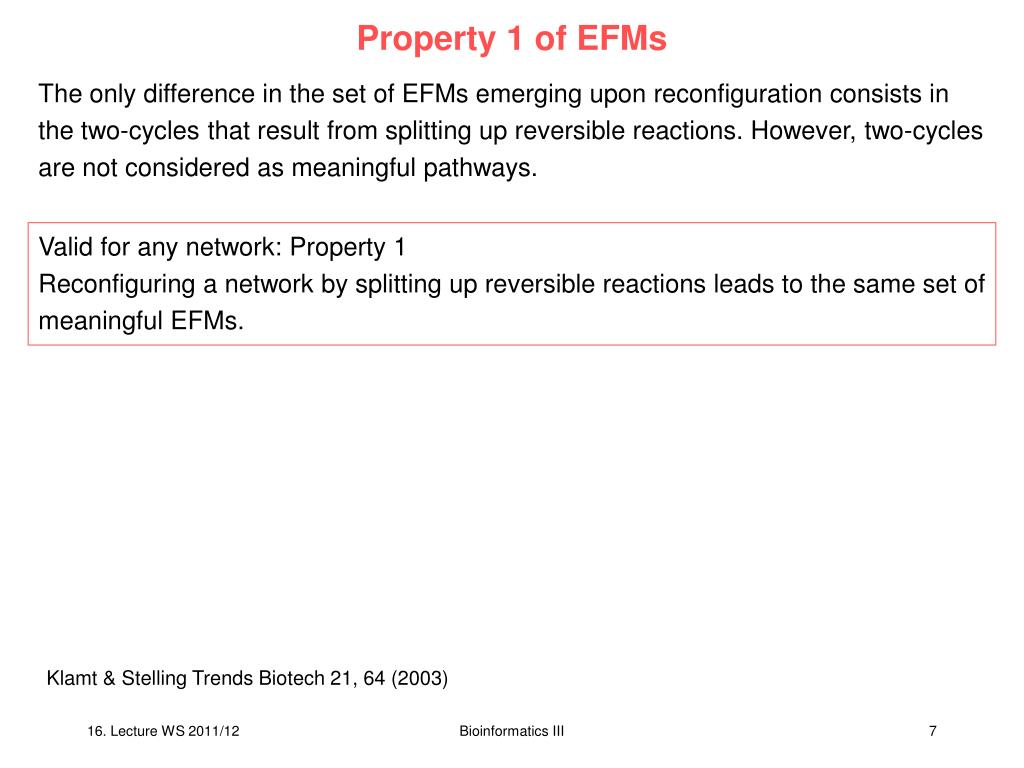 Property 1 of EFMs

The only difference in the set of EFMs emerging upon reconfiguration consists in the two-cycles that result from splitting up reversible reactions. However, two-cycles are not considered as meaningful pathways.

Valid for any network: Property 1
Reconfiguring a network by splitting up reversible reactions leads to the same set of meaningful EFMs.

Klamt & Stelling Trends Biotech 21, 64 (2003)

16. Lecture WS 2011/12

Bioinformatics III

7